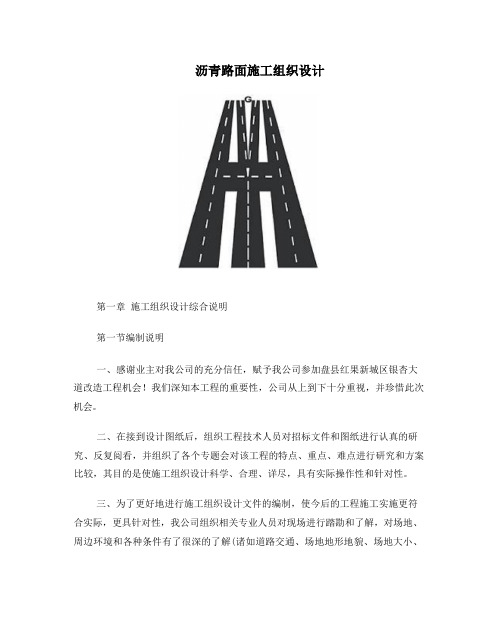 沥青路面施工组织设计

G

第一章 施工组织设计综合说明

第一节编制说明

一、感谢业主对我公司的充分信任，赋予我公司参加盘县红果新城区银杏大道改造工程机会！我们深知本工程的重要性，公司从上到下十分重视，并珍惜此次机会。

二、在接到设计图纸后，组织工程技术人员对招标文件和图纸进行认真的研究、反复阅看，并组织了各个专题会对该工程的特点、重点、难点进行研究和方案比较，其目的是使施工组织设计科学、合理、详尽，具有实际操作性和针对性。

三、为了更好地进行施工组织设计文件的编制，使今后的工程施工实施更符合实际，更具针对性，我公司组织相关专业人员对现场进行踏勘和了解，对场地、周边环境和各种条件有了很深的了解(诸如道路交通、场地地形地貌、场地大小、